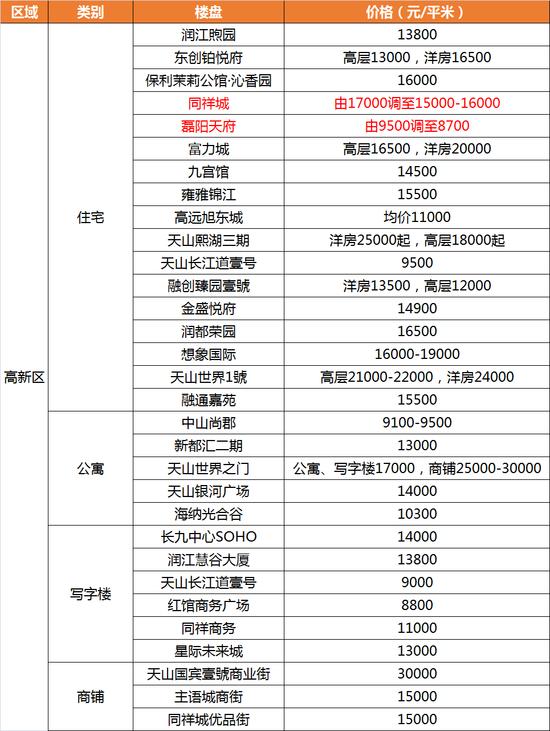 | 区域 | 类别 | 楼盘 | 价格（元/平米） |
|---|---|---|---|
| 高新区 | 住宅 | 润江煦园 | 13800 |
| | | 东创铂悦府 | 高层13000，洋房16500 |
| | | 保利茉莉公馆·沁香园 | 16000 |
| | | 同祥城 | 由17000调至15000-16000 |
| | | 磊阳天府 | 由9500调至8700 |
| | | 富力城 | 高层16500，洋房20000 |
| | | 九宫馆 | 14500 |
| | | 雍雅锦江 | 15500 |
| | | 高远旭东城 | 均价11000 |
| | | 天山熙湖三期 | 洋房25000起，高层18000起 |
| | | 天山长江道壹号 | 9500 |
| | | 融创臻园壹號 | 洋房13500，高层12000 |
| | | 金盛悦府 | 14900 |
| | | 润都荣园 | 16500 |
| | | 想象国际 | 16000-19000 |
| | | 天山世界1號 | 高层21000-22000，洋房24000 |
| | | 融通嘉苑 | 15500 |
| | 公寓 | 中山尚郡 | 9100-9500 |
| | | 新都汇二期 | 13000 |
| | | 天山世界之门 | 公寓、写字楼17000，商铺25000-30000 |
| | | 天山银河广场 | 14000 |
| | | 海纳光合谷 | 10300 |
| | 写字楼 | 长九中心SOHO | 14000 |
| | | 润江慧谷大厦 | 13800 |
| | | 天山长江道壹号 | 9000 |
| | | 红馆商务广场 | 8800 |
| | | 同祥商务 | 11000 |
| | | 星际未来城 | 13000 |
| | 商铺 | 天山国宾壹號商业街 | 30000 |
| | | 主语城商街 | 15000 |
| | | 同祥城优品街 | 15000 |